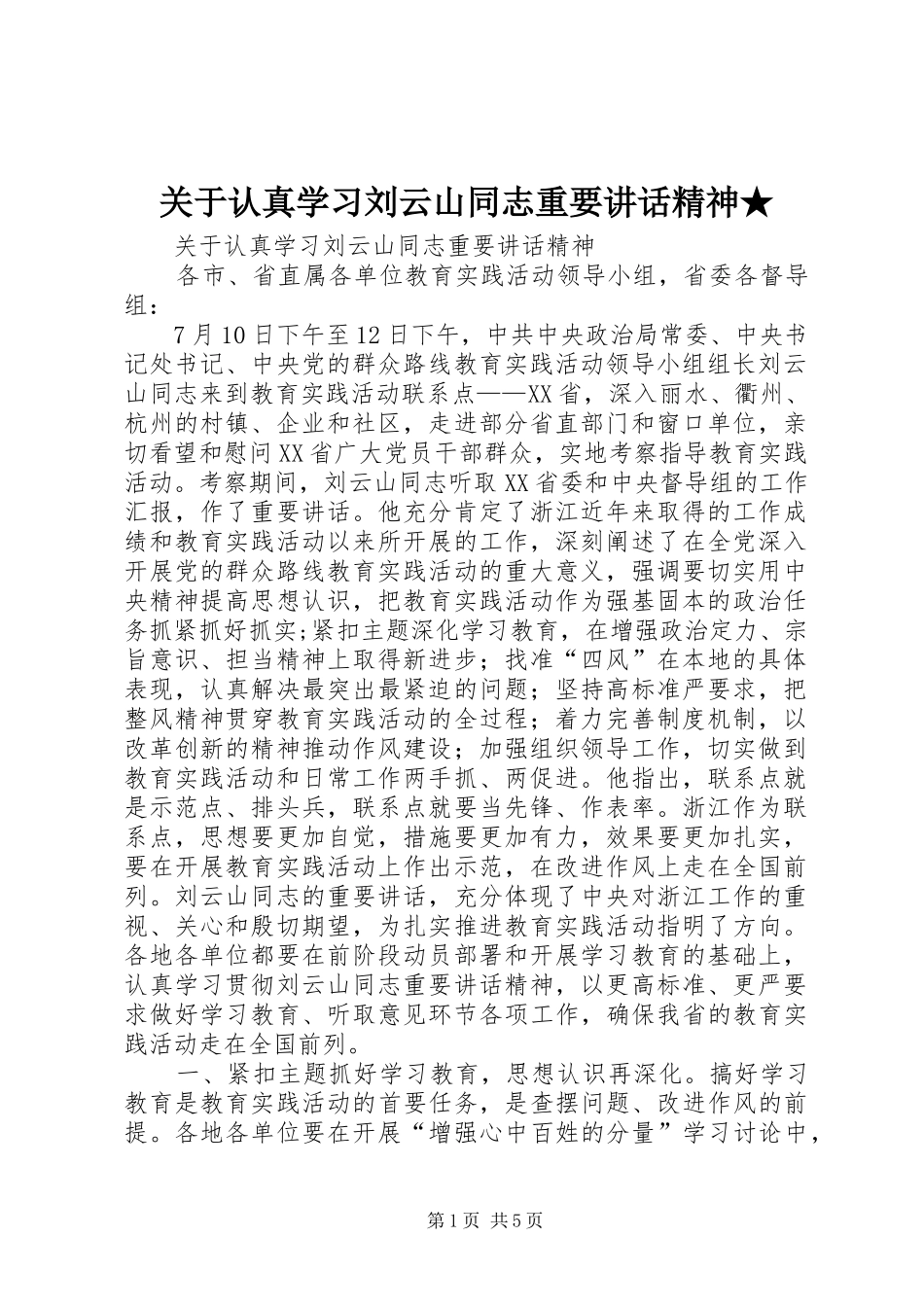 关于认真学习刘云山同志重要讲话精神★

关于认真学习刘云山同志重要讲话精神

各市、省直属各单位教育实践活动领导小组，省委各督导组：

7月10日下午至12日下午，中共中央政治局常委、中央书记处书记、中央党的群众路线教育实践活动领导小组组长刘云山同志来到教育实践活动联系点——XX省，深入丽水、衢州、杭州的村镇、企业和社区，走进部分省直部门和窗口单位，亲切看望和慰问XX省广大党员干部群众，实地考察指导教育实践活动。考察期间，刘云山同志听取XX省委和中央督导组的工作汇报，作了重要讲话。他充分肯定了浙江近年来取得的工作成绩和教育实践活动以来所开展的工作，深刻阐述了在全党深入开展党的群众路线教育实践活动的重大意义，强调要切实用中央精神提高思想认识，把教育实践活动作为强基固本的政治任务抓紧抓好抓实;紧扣主题深化学习教育，在增强政治定力、宗旨意识、担当精神上取得新进步；找准“四风”在本地的具体表现，认真解决最突出最紧迫的问题；坚持高标准严要求，把整风精神贯穿教育实践活动的全过程；着力完善制度机制，以改革创新的精神推动作风建设；加强组织领导工作，切实做到教育实践活动和日常工作两手抓、两促进。他指出，联系点就是示范点、排头兵，联系点就要当先锋、作表率。浙江作为联系点，思想要更加自觉，措施要更加有力，效果要更加扎实，要在开展教育实践活动上作出示范，在改进作风上走在全国前列。刘云山同志的重要讲话，充分体现了中央对浙江工作的重视、关心和殷切期望，为扎实推进教育实践活动指明了方向。各地各单位都要在前阶段动员部署和开展学习教育的基础上，认真学习贯彻刘云山同志重要讲话精神，以更高标准、更严要求做好学习教育、听取意见环节各项工作，确保我省的教育实践活动走在全国前列。

一、紧扣主题抓好学习教育，思想认识再深化。搞好学习教育是教育实践活动的首要任务，是查摆问题、改进作风的前提。各地各单位要在开展“增强心中百姓的分量”学习讨论中，

第1页 共5页